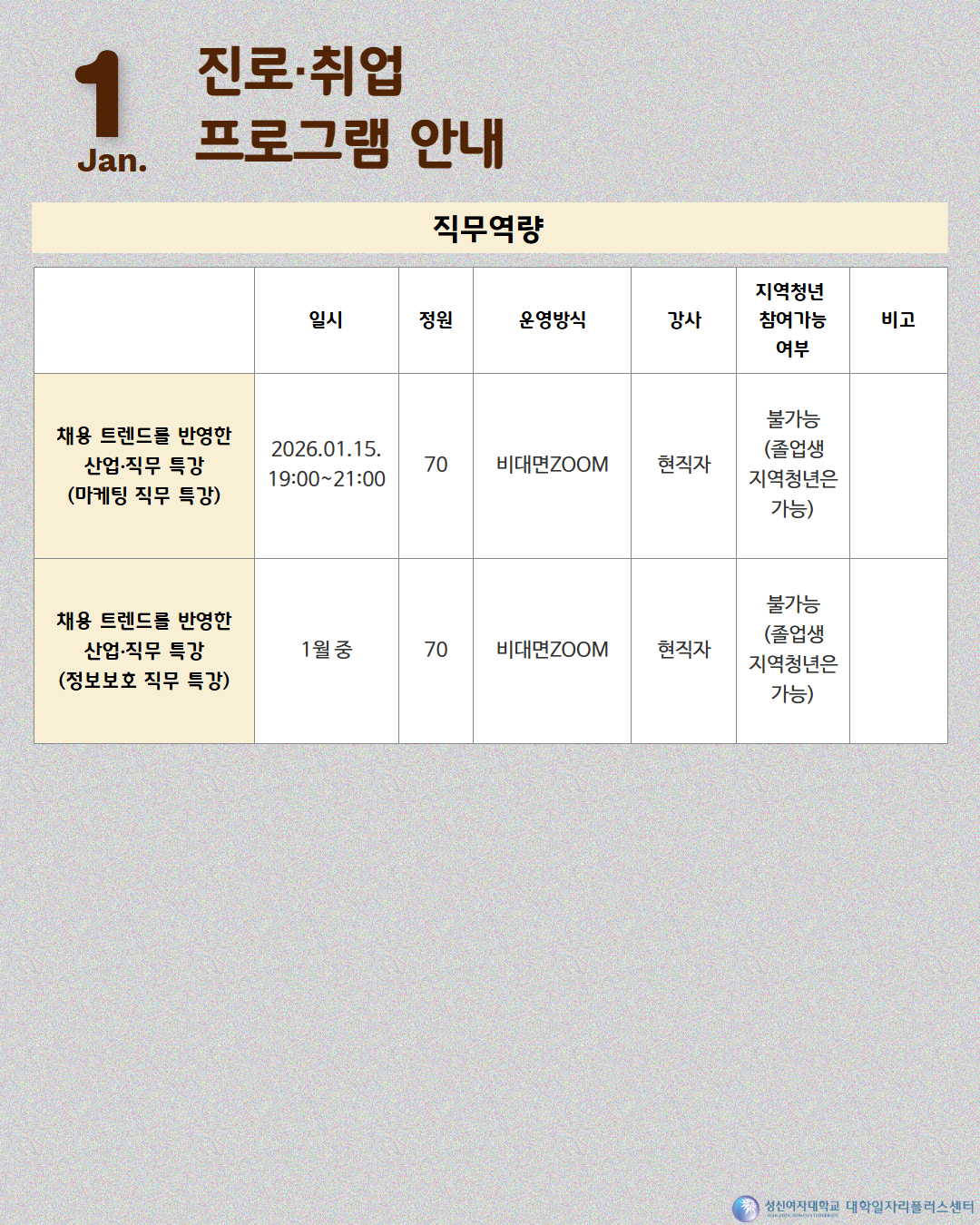 1
Jan.

진로·취업
프로그램 안내

직무역량

|  | 일시 | 정원 | 운영방식 | 강사 | 지역청년 참여가능 여부 | 비고 |
|---|---|---|---|---|---|---|
| 채용 트렌드를 반영한 산업·직무 특강 (마케팅 직무 특강) | 2026.01.15. 19:00~21:00 | 70 | 비대면ZOOM | 현직자 | 불가능 (졸업생 지역청년은 가능) |  |
| 채용 트렌드를 반영한 산업·직무 특강 (정보보호 직무 특강) | 1월 중 | 70 | 비대면ZOOM | 현직자 | 불가능 (졸업생 지역청년은 가능) |  |

성신여자대학교 대학일자리플러스센터